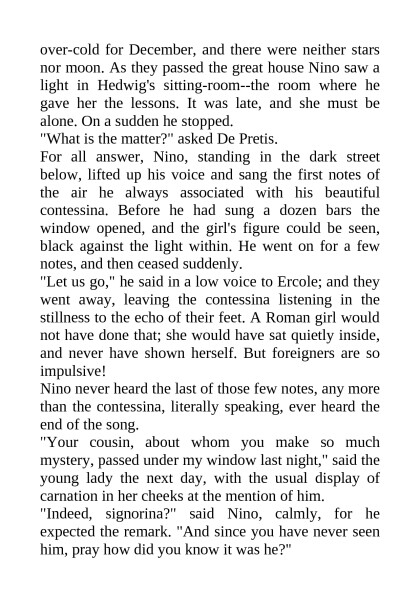 over-cold for December, and there were neither stars nor moon. As they passed the great house Nino saw a light in Hedwig's sitting-room--the room where he gave her the lessons. It was late, and she must be alone. On a sudden he stopped.
"What is the matter?" asked De Pretis.
For all answer, Nino, standing in the dark street below, lifted up his voice and sang the first notes of the air he always associated with his beautiful contessina. Before he had sung a dozen bars the window opened, and the girl's figure could be seen, black against the light within. He went on for a few notes, and then ceased suddenly.
"Let us go," he said in a low voice to Ercole; and they went away, leaving the contessina listening in the stillness to the echo of their feet. A Roman girl would not have done that; she would have sat quietly inside, and never have shown herself. But foreigners are so impulsive!
Nino never heard the last of those few notes, any more than the contessina, literally speaking, ever heard the end of the song.
"Your cousin, about whom you make so much mystery, passed under my window last night," said the young lady the next day, with the usual display of carnation in her cheeks at the mention of him.
"Indeed, signorina?" said Nino, calmly, for he expected the remark. "And since you have never seen him, pray how did you know it was he?"